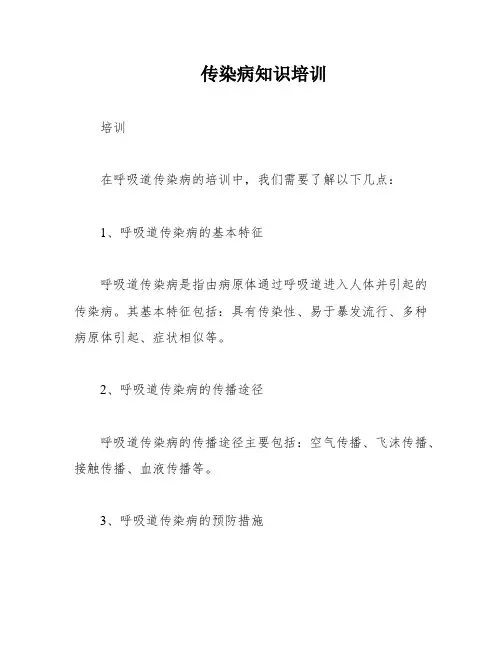 传染病知识培训

培训

在呼吸道传染病的培训中，我们需要了解以下几点：

1、呼吸道传染病的基本特征

呼吸道传染病是指由病原体通过呼吸道进入人体并引起的传染病。其基本特征包括：具有传染性、易于暴发流行、多种病原体引起、症状相似等。

2、呼吸道传染病的传播途径

呼吸道传染病的传播途径主要包括：空气传播、飞沫传播、接触传播、血液传播等。

3、呼吸道传染病的预防措施